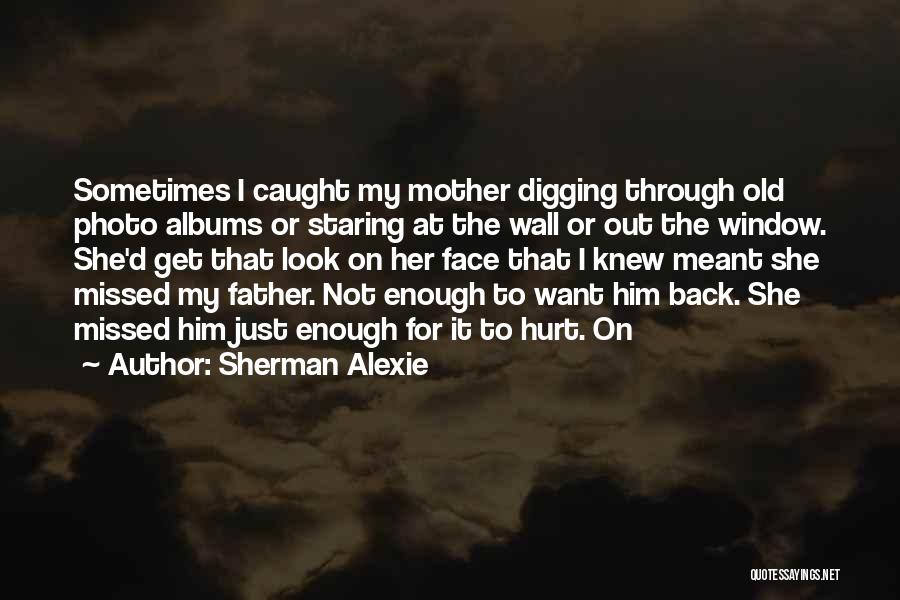 Sometimes I caught my mother digging through old photo albums or staring at the wall or out the window. She'd get that look on her face that I knew meant she missed my father. Not enough to want him back. She missed him just enough for it to hurt. On

~ Author: Sherman Alexie

QUOTESSAYINGS.NET